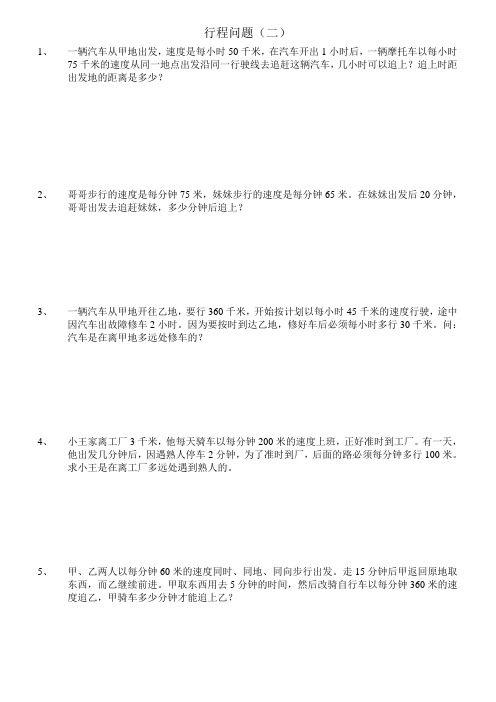 行程问题（二）

1、　一辆汽车从甲地出发，速度是每小时 50 千米，在汽车开出 1 小时后，一辆摩托车以每小时 75 千米的速度从同一地点出发沿同一行驶线去追赶这辆汽车，几小时可以追上？追上时距出发地的距离是多少？

2、　哥哥步行的速度是每分钟 75 米，妹妹步行的速度是每分钟 65 米。在妹妹出发后 20 分钟，哥哥出发去追赶妹妹，多少分钟后追上？

3、　一辆汽车从甲地开往乙地，要行 360 千米，开始按计划以每小时 45 千米的速度行驶，途中因汽车出故障修车 2 小时。因为要按时到达乙地，修好车后必须每小时多行 30 千米。问：汽车是在离甲地多远处修车的？

4、　小王家离工厂 3 千米，他每天骑车以每分钟 200 米的速度上班，正好准时到工厂。有一天，他出发几分钟后，因遇熟人停车 2 分钟，为了准时到厂，后面的路必须每分钟多行 100 米。求小王是在离工厂多远处遇到熟人的。

5、　甲、乙两人以每分钟 60 米的速度同时、同地、同向步行出发。走 15 分钟后甲返回原地取东西，而乙继续前进。甲取东西用去 5 分钟的时间，然后改骑自行车以每分钟 360 米的速度追乙，甲骑车多少分钟才能追上乙？